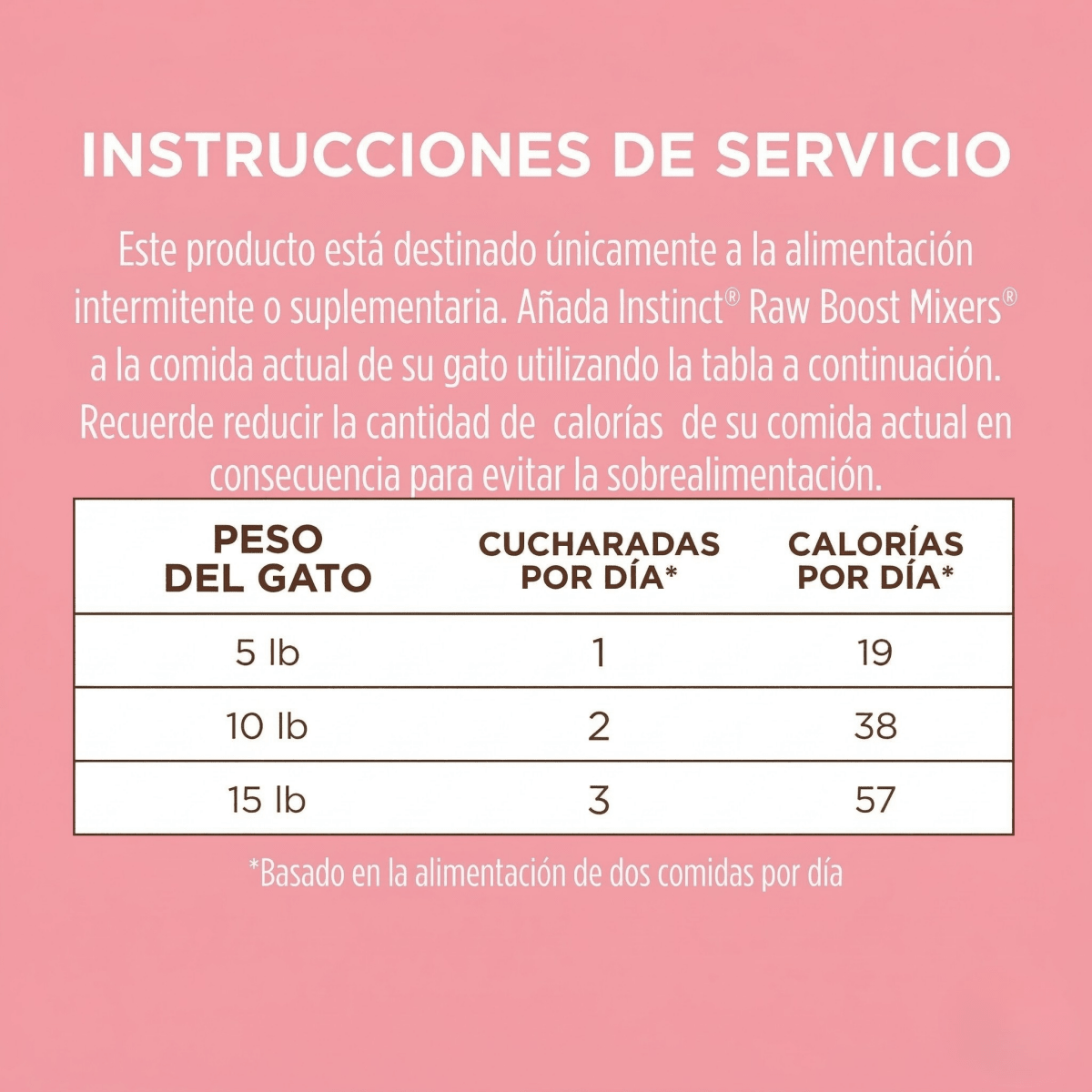 INSTRUCCIONES DE SERVICIO

Este producto está destinado únicamente a la alimentación intermitente o suplementaria. Añada Instinct® Raw Boost Mixers® a la comida actual de su gato utilizando la tabla a continuación. Recuerde reducir la cantidad de calorías de su comida actual en consecuencia para evitar la sobrealimentación.

| PESO DEL GATO | CUCHARADAS POR DÍA* | CALORÍAS POR DÍA* |
|---|---|---|
| 5 lb | 1 | 19 |
| 10 lb | 2 | 38 |
| 15 lb | 3 | 57 |

*Basado en la alimentación de dos comidas por día